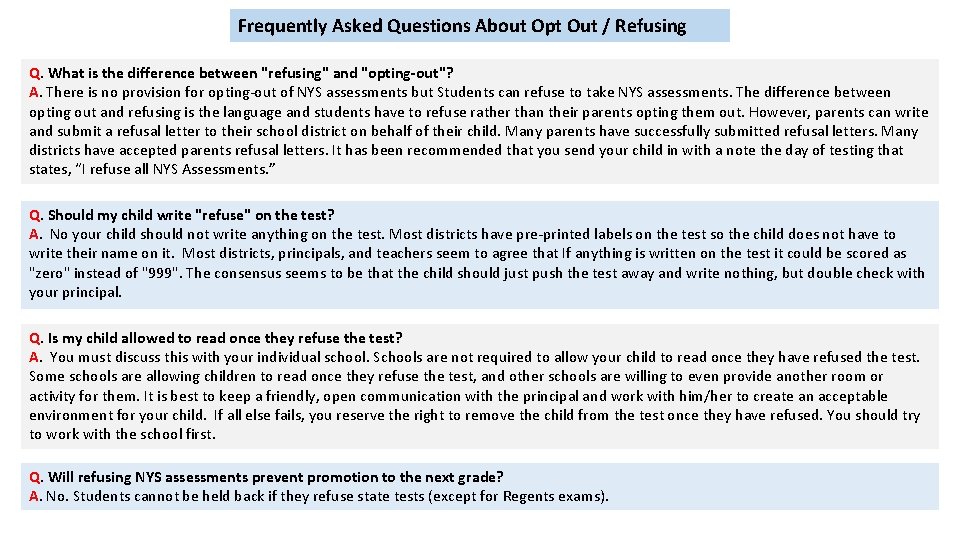 Frequently Asked Questions About Opt Out / Refusing

Q. What is the difference between "refusing" and "opting-out"?
A. There is no provision for opting-out of NYS assessments but Students can refuse to take NYS assessments. The difference between opting out and refusing is the language and students have to refuse rather than their parents opting them out. However, parents can write and submit a refusal letter to their school district on behalf of their child. Many parents have successfully submitted refusal letters. Many districts have accepted parents refusal letters. It has been recommended that you send your child in with a note the day of testing that states, "I refuse all NYS Assessments."

Q. Should my child write "refuse" on the test?
A. No your child should not write anything on the test. Most districts have pre-printed labels on the test so the child does not have to write their name on it. Most districts, principals, and teachers seem to agree that If anything is written on the test it could be scored as "zero" instead of "999". The consensus seems to be that the child should just push the test away and write nothing, but double check with your principal.

Q. Is my child allowed to read once they refuse the test?
A. You must discuss this with your individual school. Schools are not required to allow your child to read once they have refused the test. Some schools are allowing children to read once they refuse the test, and other schools are willing to even provide another room or activity for them. It is best to keep a friendly, open communication with the principal and work with him/her to create an acceptable environment for your child. If all else fails, you reserve the right to remove the child from the test once they have refused. You should try to work with the school first.

Q. Will refusing NYS assessments prevent promotion to the next grade?
A. No. Students cannot be held back if they refuse state tests (except for Regents exams).